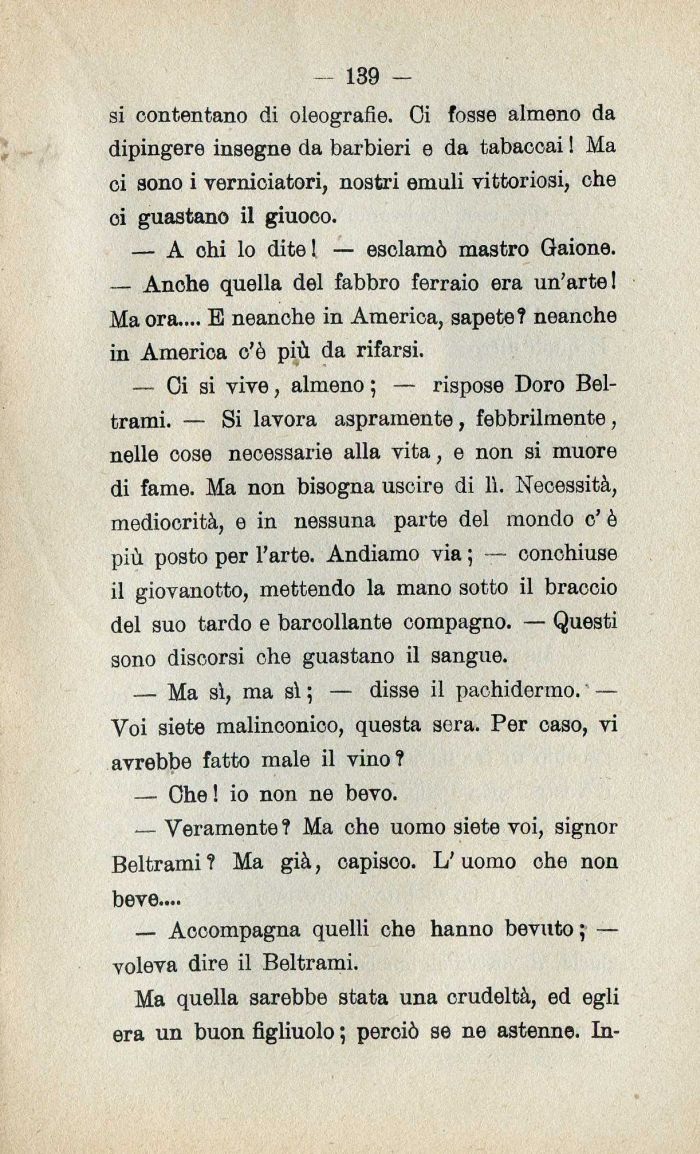 — 139 —

si contentano di oleografie. Ci fosse almeno da dipingere insegne da barbieri e da tabaccai! Ma ci sono i verniciatori, nostri emuli vittoriosi, che ci guastano il giuoco.

— A chi lo dite! — esclamò mastro Gaione. — Anche quella del fabbro ferraio era un'arte! Ma ora.... E neanche in America, sapete? neanche in America c'è più da rifarsi.

— Ci si vive, almeno; — rispose Doro Beltrami. — Si lavora aspramente, febbrilmente, nelle cose necessarie alla vita, e non si muore di fame. Ma non bisogna uscire di lì. Necessità, mediocrità, e in nessuna parte del mondo c'è più posto per l'arte. Andiamo via; — conchiuse il giovanotto, mettendo la mano sotto il braccio del suo tardo e barcollante compagno. — Questi sono discorsi che guastano il sangue.

— Ma sì, ma sì; — disse il pachidermo. — Voi siete malinconico, questa sera. Per caso, vi avrebbe fatto male il vino?

— Che! io non ne bevo.

— Veramente? Ma che uomo siete voi, signor Beltrami? Ma già, capisco. L'uomo che non beve....

— Accompagna quelli che hanno bevuto; — voleva dire il Beltrami.

Ma quella sarebbe stata una crudeltà, ed egli era un buon figliuolo; perciò se ne astenne. In-